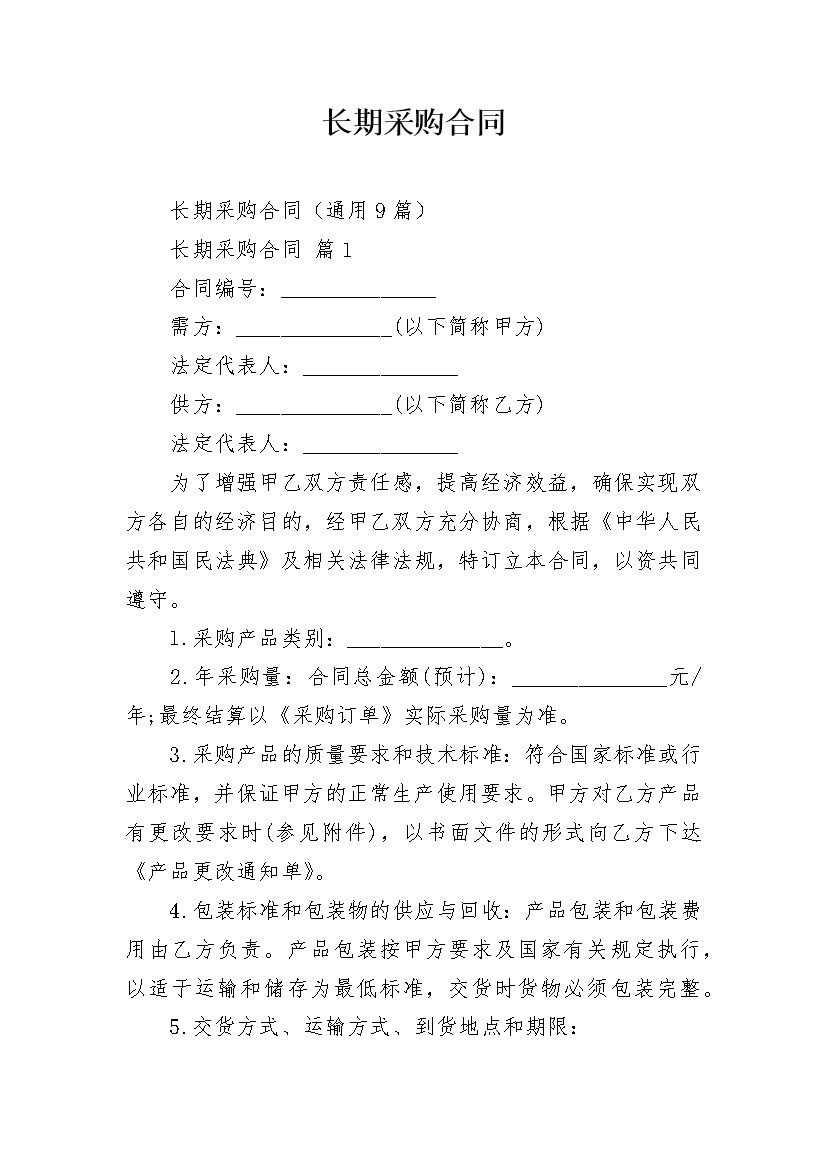 长期采购合同

长期采购合同（通用9篇）

长期采购合同 篇1

合同编号：______________

需方：______________(以下简称甲方)

法定代表人：______________

供方：______________(以下简称乙方)

法定代表人：______________

为了增强甲乙双方责任感，提高经济效益，确保实现双方各自的经济目的，经甲乙双方充分协商，根据《中华人民共和国民法典》及相关法律法规，特订立本合同，以资共同遵守。

1.采购产品类别：______________。

2.年采购量：合同总金额(预计)：______________元/年;最终结算以《采购订单》实际采购量为准。

3.采购产品的质量要求和技术标准：符合国家标准或行业标准，并保证甲方的正常生产使用要求。甲方对乙方产品有更改要求时(参见附件)，以书面文件的形式向乙方下达《产品更改通知单》。

4.包装标准和包装物的供应与回收：产品包装和包装费用由乙方负责。产品包装按甲方要求及国家有关规定执行，以适于运输和储存为最低标准，交货时货物必须包装完整。

5.交货方式、运输方式、到货地点和期限：